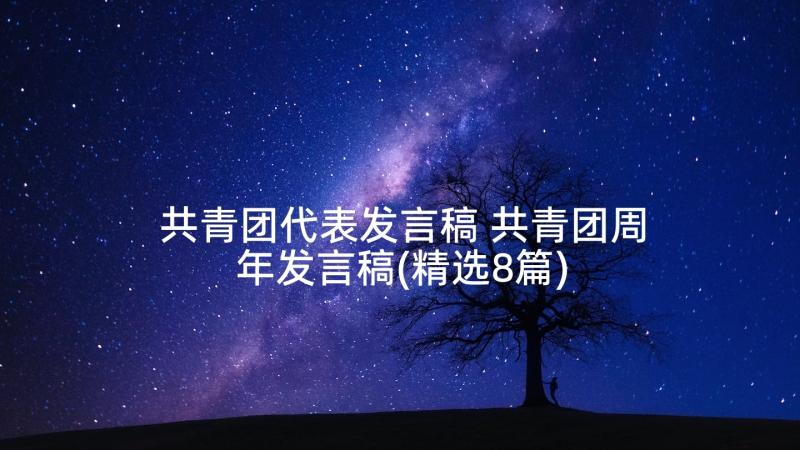 共青团代表发言稿 共青团周年发言稿(精选8篇)